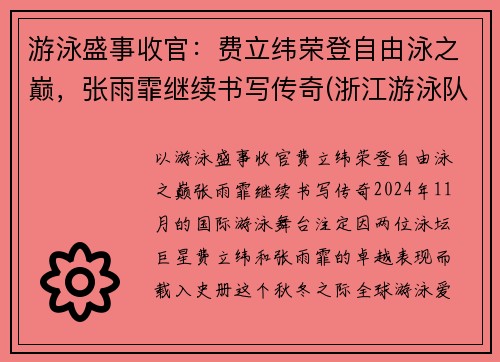 游泳盛事收官：费立纬荣登自由泳之巅，张雨霏继续书写传奇(浙江游泳队

以游泳盛事收官费立纬荣登自由泳之巅张雨霏继续书写传奇2024年11月的国际游泳舞台注定因两位泳坛巨星费立纬和张雨霏的卓越表现而载入史册这个秋冬之际全球游泳爱